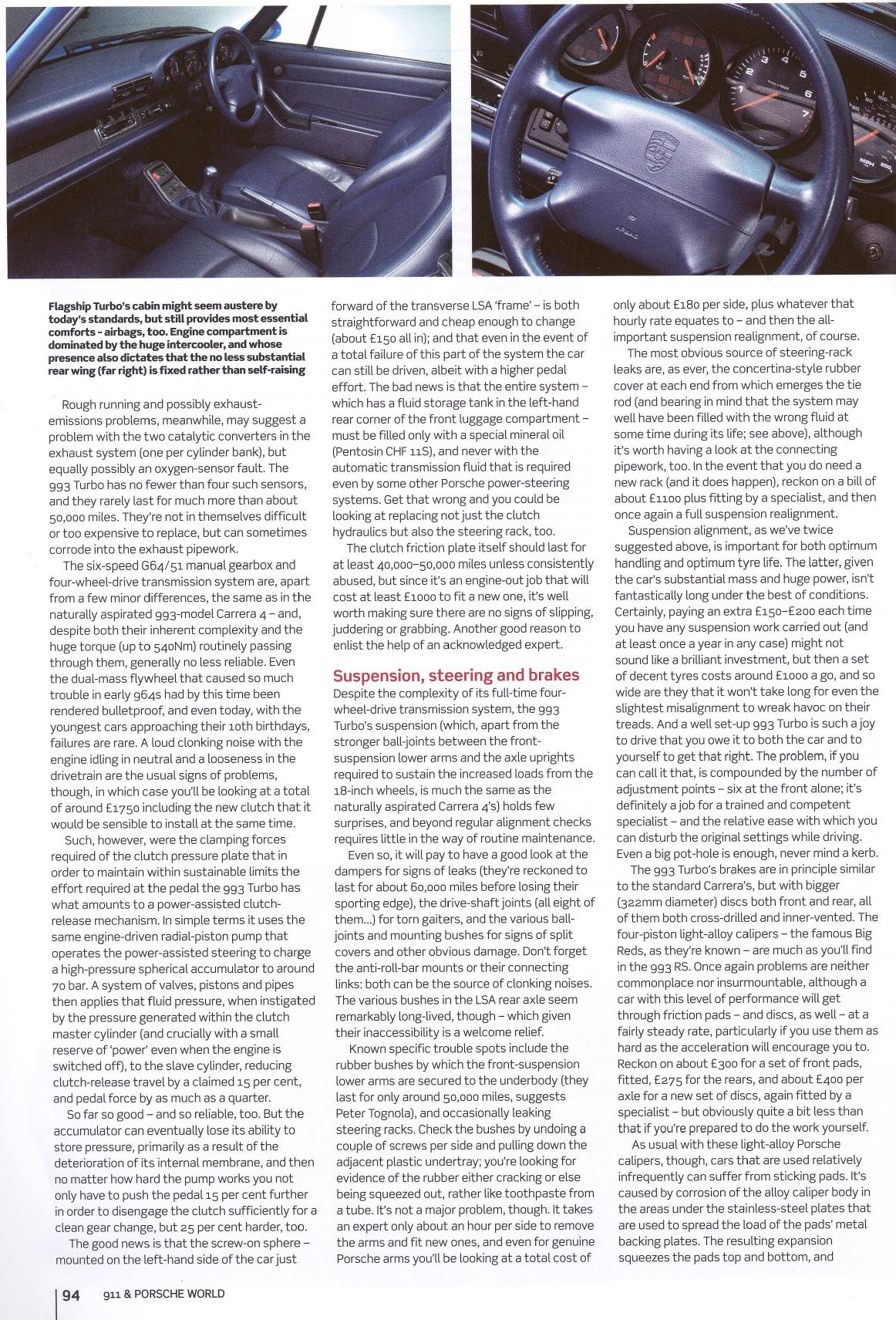 Flagship Turbo's cabin might seem austere by today's standards, but still provides most essential comforts – airbags, too. Engine compartment is dominated by the huge intercooler, and whose presence also dictates that the no less substantial rear wing (far right) is fixed rather than self-raising

Rough running and possibly exhaust-emissions problems, meanwhile, may suggest a problem with the two catalytic converters in the exhaust system (one per cylinder bank), but equally possibly an oxygen-sensor fault. The 993 Turbo has no fewer than four such sensors, and they rarely last for much more than about 50,000 miles. They're not in themselves difficult or too expensive to replace, but can sometimes corrode into the exhaust pipework.

The six-speed G64/51 manual gearbox and four-wheel-drive transmission system are, apart from a few minor differences, the same as in the naturally aspirated 993-model Carrera 4 – and, despite both their inherent complexity and the huge torque (up to 540Nm) routinely passing through them, generally no less reliable. Even the dual-mass flywheel that caused so much trouble in early 964s had by this time been rendered bulletproof, and even today, with the youngest cars approaching their 10th birthdays, failures are rare. A loud clonking noise with the engine idling in neutral and a looseness in the drivetrain are the usual signs of problems, though, in which case you'll be looking at a total of around £1750 including the new clutch that it would be sensible to install at the same time.

Such, however, were the clamping forces required of the clutch pressure plate that in order to maintain within sustainable limits the effort required at the pedal the 993 Turbo has what amounts to a power-assisted clutch-release mechanism. In simple terms it uses the same engine-driven radial-piston pump that operates the power-assisted steering to charge a high-pressure spherical accumulator to around 70 bar. A system of valves, pistons and pipes then applies that fluid pressure, when instigated by the pressure generated within the clutch master cylinder (and crucially with a small reserve of 'power' even when the engine is switched off), to the slave cylinder, reducing clutch-release travel by a claimed 15 per cent, and pedal force by as much as a quarter.

So far so good – and so reliable, too. But the accumulator can eventually lose its ability to store pressure, primarily as a result of the deterioration of its internal membrane, and then no matter how hard the pump works you not only have to push the pedal 15 per cent further in order to disengage the clutch sufficiently for a clean gear change, but 25 per cent harder, too.

The good news is that the screw-on sphere – mounted on the left-hand side of the car just forward of the transverse LSA 'frame' – is both straightforward and cheap enough to change (about £150 all in); and that even in the event of a total failure of this part of the system the car can still be driven, albeit with a higher pedal effort. The bad news is that the entire system – which has a fluid storage tank in the left-hand rear corner of the front luggage compartment – must be filled only with a special mineral oil (Pentosin CHF 11S), and never with the automatic transmission fluid that is required even by some other Porsche power-steering systems. Get that wrong and you could be looking at replacing not just the clutch hydraulics but also the steering rack, too.

The clutch friction plate itself should last for at least 40,000–50,000 miles unless consistently abused, but since it's an engine-out job that will cost at least £1000 to fit a new one, it's well worth making sure there are no signs of slipping, juddering or grabbing. Another good reason to enlist the help of an acknowledged expert.

Suspension, steering and brakes

Despite the complexity of its full-time four-wheel-drive transmission system, the 993 Turbo's suspension (which, apart from the stronger ball-joints between the front-suspension lower arms and the axle uprights required to sustain the increased loads from the 18-inch wheels, is much the same as the naturally aspirated Carrera 4's) holds few surprises, and beyond regular alignment checks requires little in the way of routine maintenance.

Even so, it will pay to have a good look at the dampers for signs of leaks (they're reckoned to last for about 60,000 miles before losing their sporting edge), the drive-shaft joints (all eight of them...) for torn gaiters, and the various ball-joints and mounting bushes for signs of split covers and other obvious damage. Don't forget the anti-roll-bar mounts or their connecting links: both can be the source of clonking noises. The various bushes in the LSA rear axle seem remarkably long-lived, though – which given their inaccessibility is a welcome relief.

Known specific trouble spots include the rubber bushes by which the front-suspension lower arms are secured to the underbody (they last for only around 50,000 miles, suggests Peter Tognola), and occasionally leaking steering racks. Check the bushes by undoing a couple of screws per side and pulling down the adjacent plastic undertray; you're looking for evidence of the rubber either cracking or else being squeezed out, rather like toothpaste from a tube. It's not a major problem, though. It takes an expert only about an hour per side to remove the arms and fit new ones, and even for genuine Porsche arms you'll be looking at a total cost of only about £180 per side, plus whatever that hourly rate equates to – and then the all-important suspension realignment, of course.

The most obvious source of steering-rack leaks are, as ever, the concertina-style rubber cover at each end from which emerges the tie rod (and bearing in mind that the system may well have been filled with the wrong fluid at some time during its life; see above), although it's worth having a look at the connecting pipework, too. In the event that you do need a new rack (and it does happen), reckon on a bill of about £1100 plus fitting by a specialist, and then once again a full suspension realignment.

Suspension alignment, as we've twice suggested above, is important for both optimum handling and optimum tyre life. The latter, given the car's substantial mass and huge power, isn't fantastically long under the best of conditions. Certainly, paying an extra £150–£200 each time you have any suspension work carried out (and at least once a year in any case) might not sound like a brilliant investment, but then a set of decent tyres costs around £1000 a go, and so wide are they that it won't take long for even the slightest misalignment to wreak havoc on their treads. And a well set-up 993 Turbo is such a joy to drive that you owe it to both the car and to yourself to get that right. The problem, if you can call it that, is compounded by the number of adjustment points – six at the front alone; it's definitely a job for a trained and competent specialist – and the relative ease with which you can disturb the original settings while driving. Even a big pot-hole is enough, never mind a kerb.

The 993 Turbo's brakes are in principle similar to the standard Carrera's, but with bigger (322mm diameter) discs both front and rear, all of them both cross-drilled and inner-vented. The four-piston light-alloy calipers – the famous Big Reds, as they're known – are much as you'll find in the 993 RS. Once again problems are neither commonplace nor insurmountable, although a car with this level of performance will get through friction pads – and discs, as well – at a fairly steady rate, particularly if you use them as hard as the acceleration will encourage you to. Reckon on about £300 for a set of front pads, fitted, £275 for the rears, and about £400 per axle for a new set of discs, again fitted by a specialist – but obviously quite a bit less than that if you're prepared to do the work yourself.

As usual with these light-alloy Porsche calipers, though, cars that are used relatively infrequently can suffer from sticking pads. It's caused by corrosion of the alloy caliper body in the areas under the stainless-steel plates that are used to spread the load of the pads' metal backing plates. The resulting expansion squeezes the pads top and bottom, and

94 911 & PORSCHE WORLD